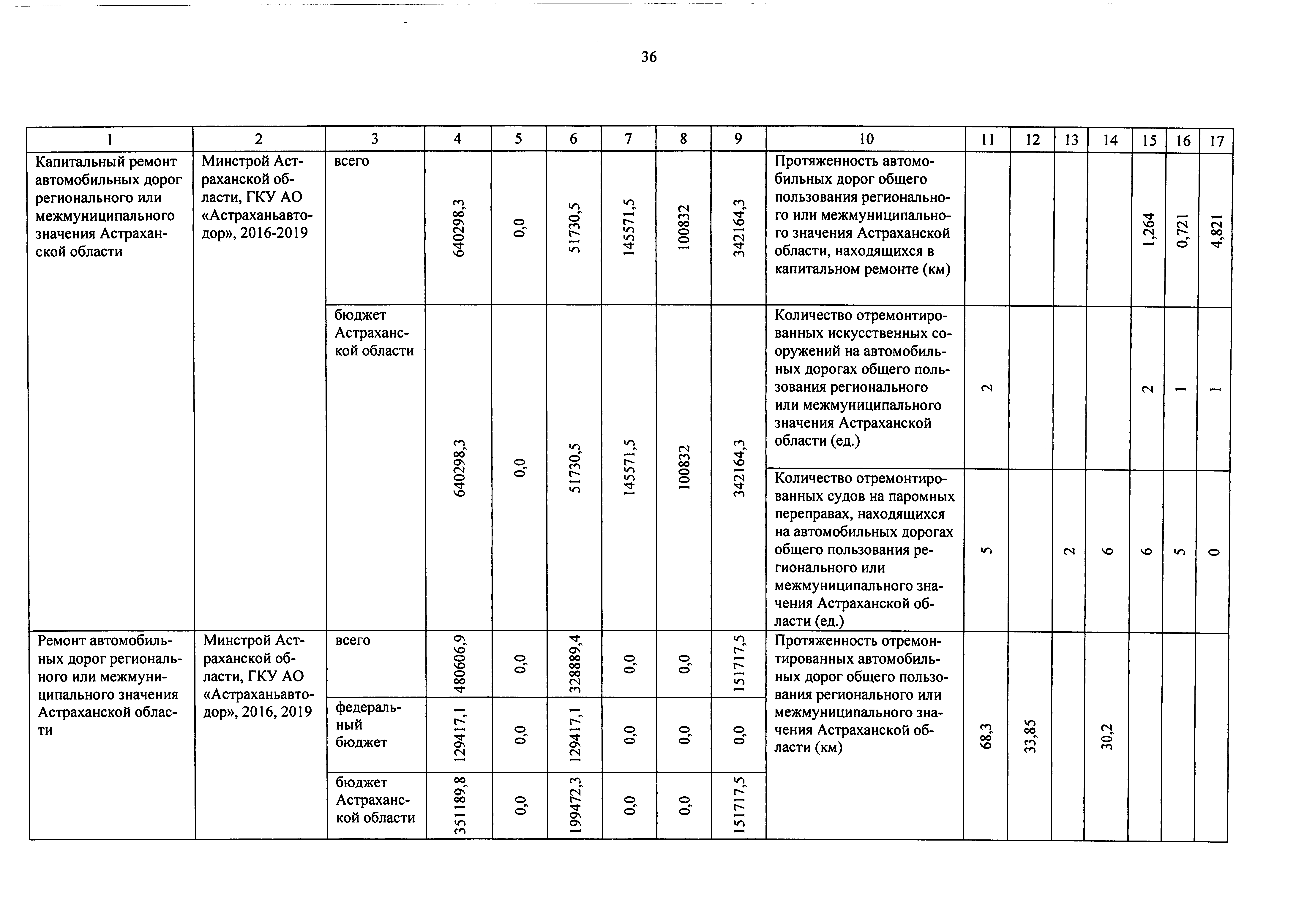 36

| 1 | 2 | 3 | 4 | 5 | 6 | 7 | 8 | 9 | 10 | 11 | 12 | 13 | 14 | 15 | 16 | 17 |
|---|---|---|---|---|---|---|---|---|---|---|---|---|---|---|---|---|
| Капитальный ремонт автомобильных дорог регионального или межмуниципального значения Астраханской области | Минстрой Астраханской области, ГКУ АО «Астраханьавтодор», 2016-2019 | всего | 640298,3 | 0,0 | 51730,5 | 145571,5 | 100832 | 342164,3 | Протяженность автомобильных дорог общего пользования регионального или межмуниципального значения Астраханской области, находящихся в капитальном ремонте (км) | | | | | 1,264 | 0,721 | 4,821 |
| | | бюджет Астраханской области | 640298,3 | 0,0 | 51730,5 | 145571,5 | 100832 | 342164,3 | Количество отремонтированных искусственных сооружений на автомобильных дорогах общего пользования регионального или межмуниципального значения Астраханской области (ед.) | 2 | | | | 2 | 1 | 1 |
| | | | | | | | | | Количество отремонтированных судов на паромных переправах, находящихся на автомобильных дорогах общего пользования регионального или межмуниципального значения Астраханской области (ед.) | 5 | | 2 | 6 | 6 | 5 | 0 |
| Ремонт автомобильных дорог регионального или межмуниципального значения Астраханской области | Минстрой Астраханской области, ГКУ АО «Астраханьавтодор», 2016, 2019 | всего | 480606,9 | 0,0 | 328889,4 | 0,0 | 0,0 | 151717,5 | Протяженность отремонтированных автомобильных дорог общего пользования регионального или межмуниципального значения Астраханской области (км) | 68,3 | 33,85 | | 30,2 | | | |
| | | федеральный бюджет | 129417,1 | 0,0 | 129417,1 | 0,0 | 0,0 | 0,0 | | | | | | | | |
| | | бюджет Астраханской области | 351189,8 | 0,0 | 199472,3 | 0,0 | 0,0 | 151717,5 | | | | | | | | |